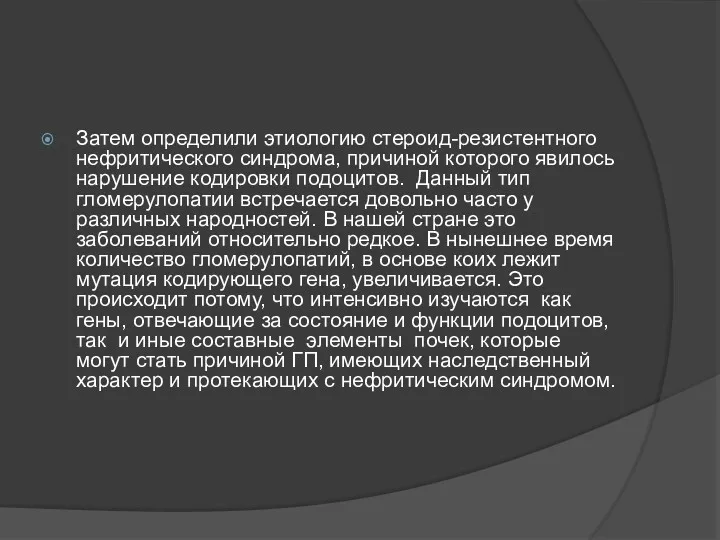 Затем определили этиологию стероид-резистентного нефритического синдрома, причиной которого явилось нарушение кодировки подоцитов. Данный тип гломерулопатии встречается довольно часто у различных народностей. В нашей стране это заболеваний относительно редкое. В нынешнее время количество гломерулопатий, в основе коих лежит мутация кодирующего гена, увеличивается. Это происходит потому, что интенсивно изучаются как гены, отвечающие за состояние и функции подоцитов, так и иные составные элементы почек, которые могут стать причиной ГП, имеющих наследственный характер и протекающих с нефритическим синдромом.